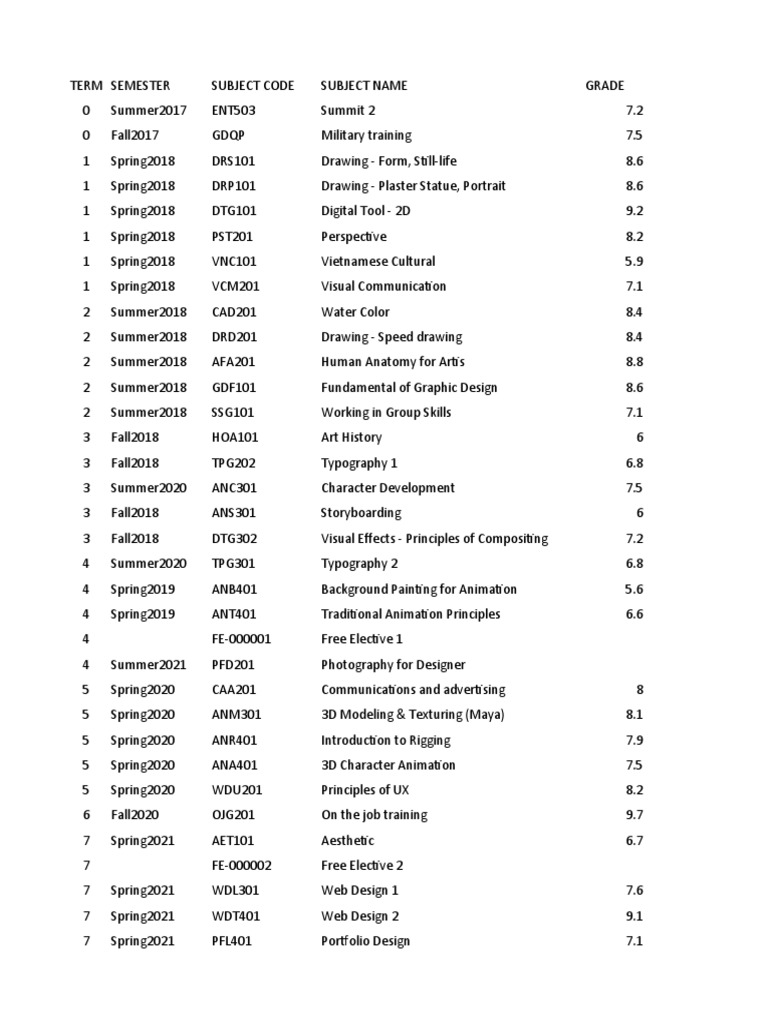 | TERM | SEMESTER | SUBJECT CODE | SUBJECT NAME | GRADE |
|---|---|---|---|---|
| 0 | Summer2017 | ENT503 | Summit 2 | 7.2 |
| 0 | Fall2017 | GDQP | Military training | 7.5 |
| 1 | Spring2018 | DRS101 | Drawing - Form, Still-life | 8.6 |
| 1 | Spring2018 | DRP101 | Drawing - Plaster Statue, Portrait | 8.6 |
| 1 | Spring2018 | DTG101 | Digital Tool - 2D | 9.2 |
| 1 | Spring2018 | PST201 | Perspective | 8.2 |
| 1 | Spring2018 | VNC101 | Vietnamese Cultural | 5.9 |
| 1 | Spring2018 | VCM201 | Visual Communication | 7.1 |
| 2 | Summer2018 | CAD201 | Water Color | 8.4 |
| 2 | Summer2018 | DRD201 | Drawing - Speed drawing | 8.4 |
| 2 | Summer2018 | AFA201 | Human Anatomy for Artis | 8.8 |
| 2 | Summer2018 | GDF101 | Fundamental of Graphic Design | 8.6 |
| 2 | Summer2018 | SSG101 | Working in Group Skills | 7.1 |
| 3 | Fall2018 | HOA101 | Art History | 6 |
| 3 | Fall2018 | TPG202 | Typography 1 | 6.8 |
| 3 | Summer2020 | ANC301 | Character Development | 7.5 |
| 3 | Fall2018 | ANS301 | Storyboarding | 6 |
| 3 | Fall2018 | DTG302 | Visual Effects - Principles of Compositing | 7.2 |
| 4 | Summer2020 | TPG301 | Typography 2 | 6.8 |
| 4 | Spring2019 | ANB401 | Background Painting for Animation | 5.6 |
| 4 | Spring2019 | ANT401 | Traditional Animation Principles | 6.6 |
| 4 | | FE-000001 | Free Elective 1 | |
| 4 | Summer2021 | PFD201 | Photography for Designer | |
| 5 | Spring2020 | CAA201 | Communications and advertising | 8 |
| 5 | Spring2020 | ANM301 | 3D Modeling & Texturing (Maya) | 8.1 |
| 5 | Spring2020 | ANR401 | Introduction to Rigging | 7.9 |
| 5 | Spring2020 | ANA401 | 3D Character Animation | 7.5 |
| 5 | Spring2020 | WDU201 | Principles of UX | 8.2 |
| 6 | Fall2020 | OJG201 | On the job training | 9.7 |
| 7 | Spring2021 | AET101 | Aesthetic | 6.7 |
| 7 | | FE-000002 | Free Elective 2 | |
| 7 | Spring2021 | WDL301 | Web Design 1 | 7.6 |
| 7 | Spring2021 | WDT401 | Web Design 2 | 9.1 |
| 7 | Spring2021 | PFL401 | Portfolio Design | 7.1 |